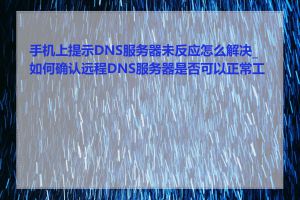 手机上提示DNS服务器未反应怎么解决_如何确认远程DNS服务器是否可以正常工